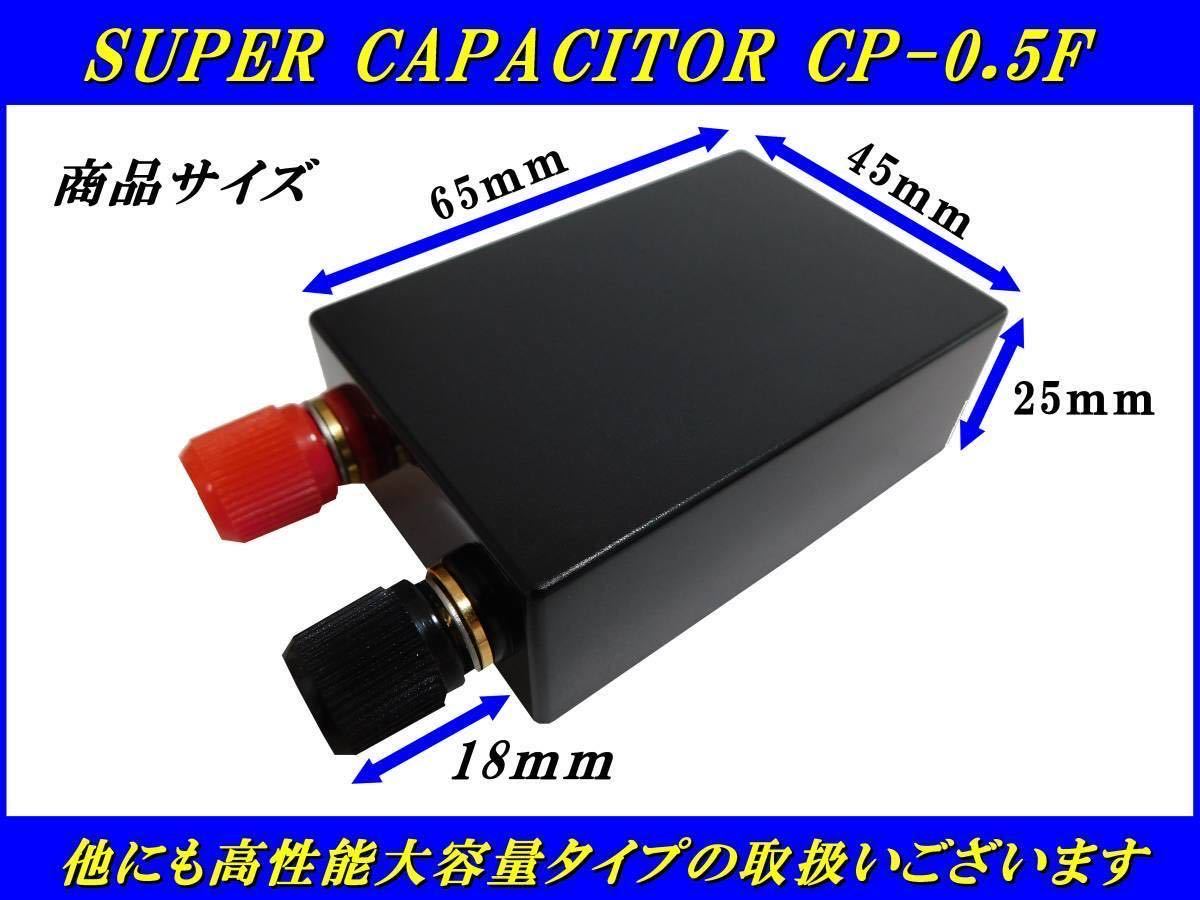 SUPER CAPACITOR CP-0.5F

商品サイズ

65mm

45mm

25mm

18mm

他にも高性能大容量タイプの取扱いございます